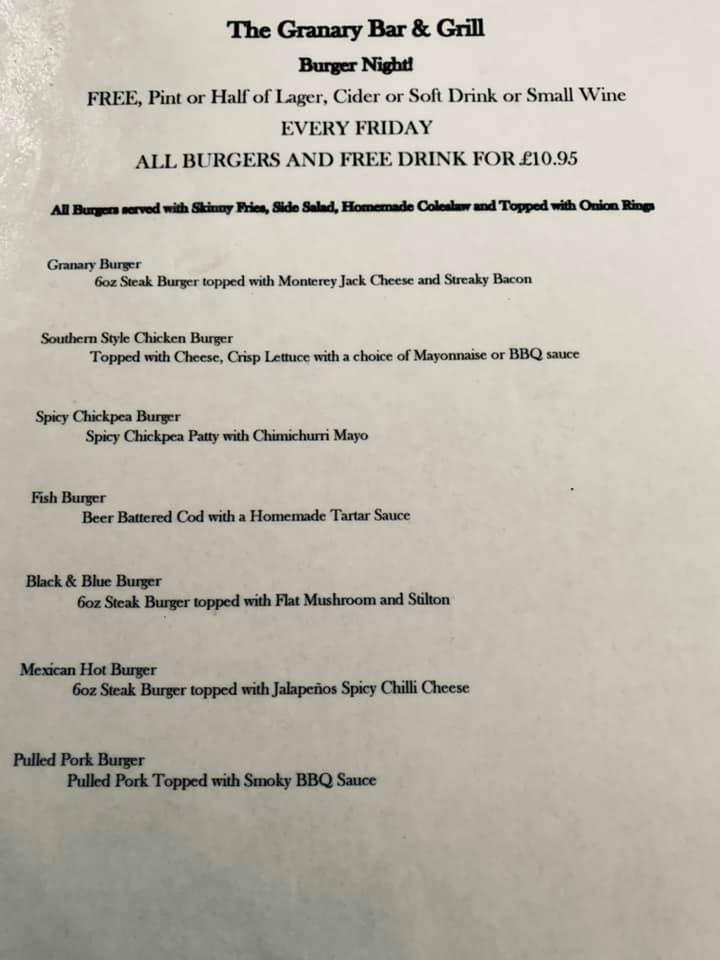 The Granary Bar & Grill

Burger Night!

FREE, Pint or Half of Lager, Cider or Soft Drink or Small Wine

EVERY FRIDAY

ALL BURGERS AND FREE DRINK FOR £10.95

All Burgers served with Skinny Fries, Side Salad, Homemade Coleslaw and Topped with Onion Rings

Granary Burger
6oz Steak Burger topped with Monterey Jack Cheese and Streaky Bacon

Southern Style Chicken Burger
Topped with Cheese, Crisp Lettuce with a choice of Mayonnaise or BBQ sauce

Spicy Chickpea Burger
Spicy Chickpea Patty with Chimichurri Mayo

Fish Burger
Beer Battered Cod with a Homemade Tartar Sauce

Black & Blue Burger
6oz Steak Burger topped with Flat Mushroom and Stilton

Mexican Hot Burger
6oz Steak Burger topped with Jalapeños Spicy Chilli Cheese

Pulled Pork Burger
Pulled Pork Topped with Smoky BBQ Sauce